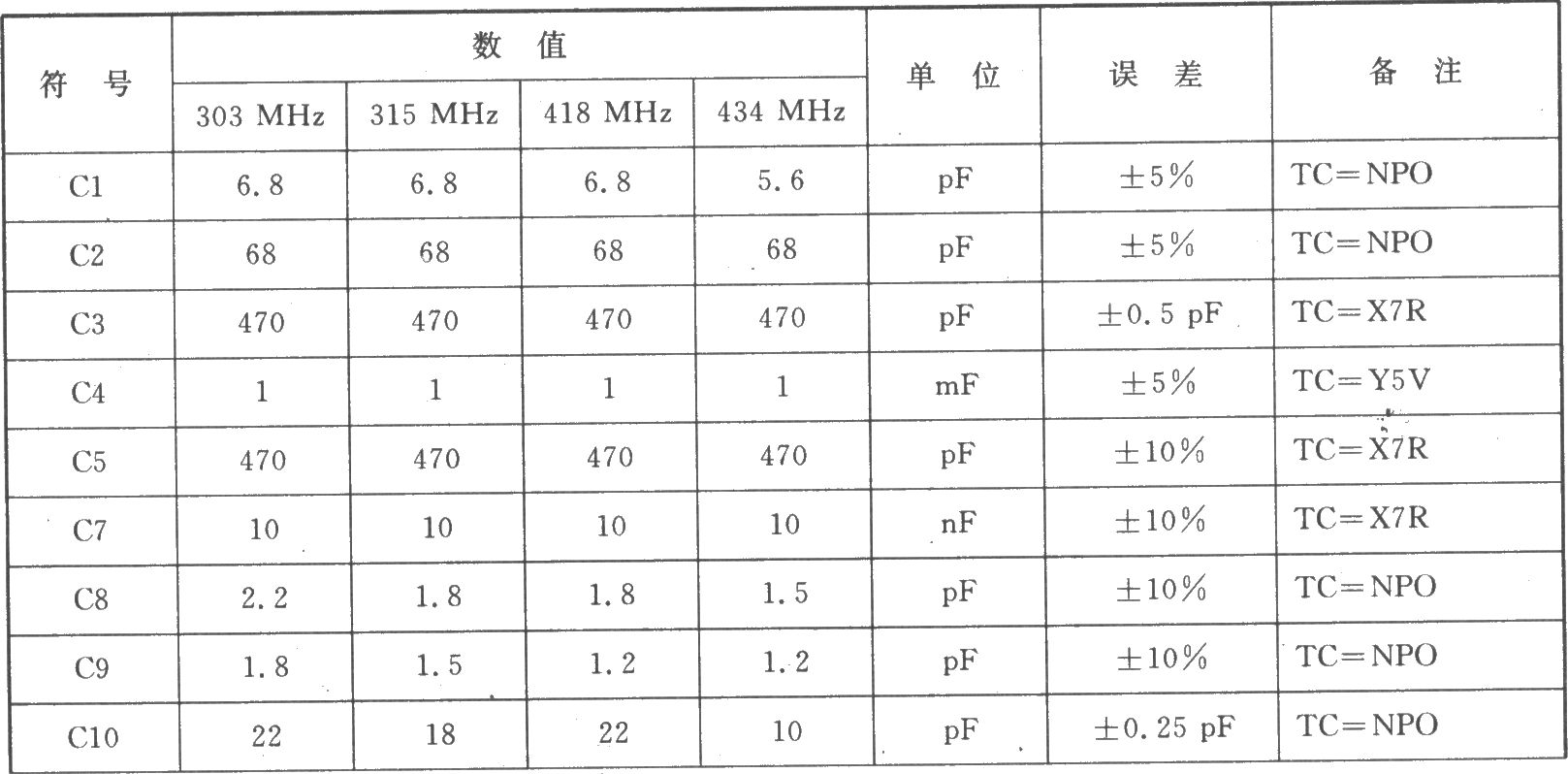 | 符 号 | 数 值 | | | | 单 位 | 误 差 | 备 注 |
|---|---|---|---|---|---|---|---|
| | 303 MHz | 315 MHz | 418 MHz | 434 MHz | | | |
| C1 | 6.8 | 6.8 | 6.8 | 5.6 | pF | ±5% | TC=NPO |
| C2 | 68 | 68 | 68 | 68 | pF | ±5% | TC=NPO |
| C3 | 470 | 470 | 470 | 470 | pF | ±0.5 pF | TC=X7R |
| C4 | 1 | 1 | 1 | 1 | mF | ±5% | TC=Y5V |
| C5 | 470 | 470 | 470 | 470 | pF | ±10% | TC=X7R |
| C7 | 10 | 10 | 10 | 10 | nF | ±10% | TC=X7R |
| C8 | 2.2 | 1.8 | 1.8 | 1.5 | pF | ±10% | TC=NPO |
| C9 | 1.8 | 1.5 | 1.2 | 1.2 | pF | ±10% | TC=NPO |
| C10 | 22 | 18 | 22 | 10 | pF | ±0.25 pF | TC=NPO |